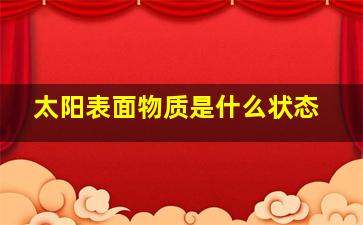 太阳表面物质是什么状态